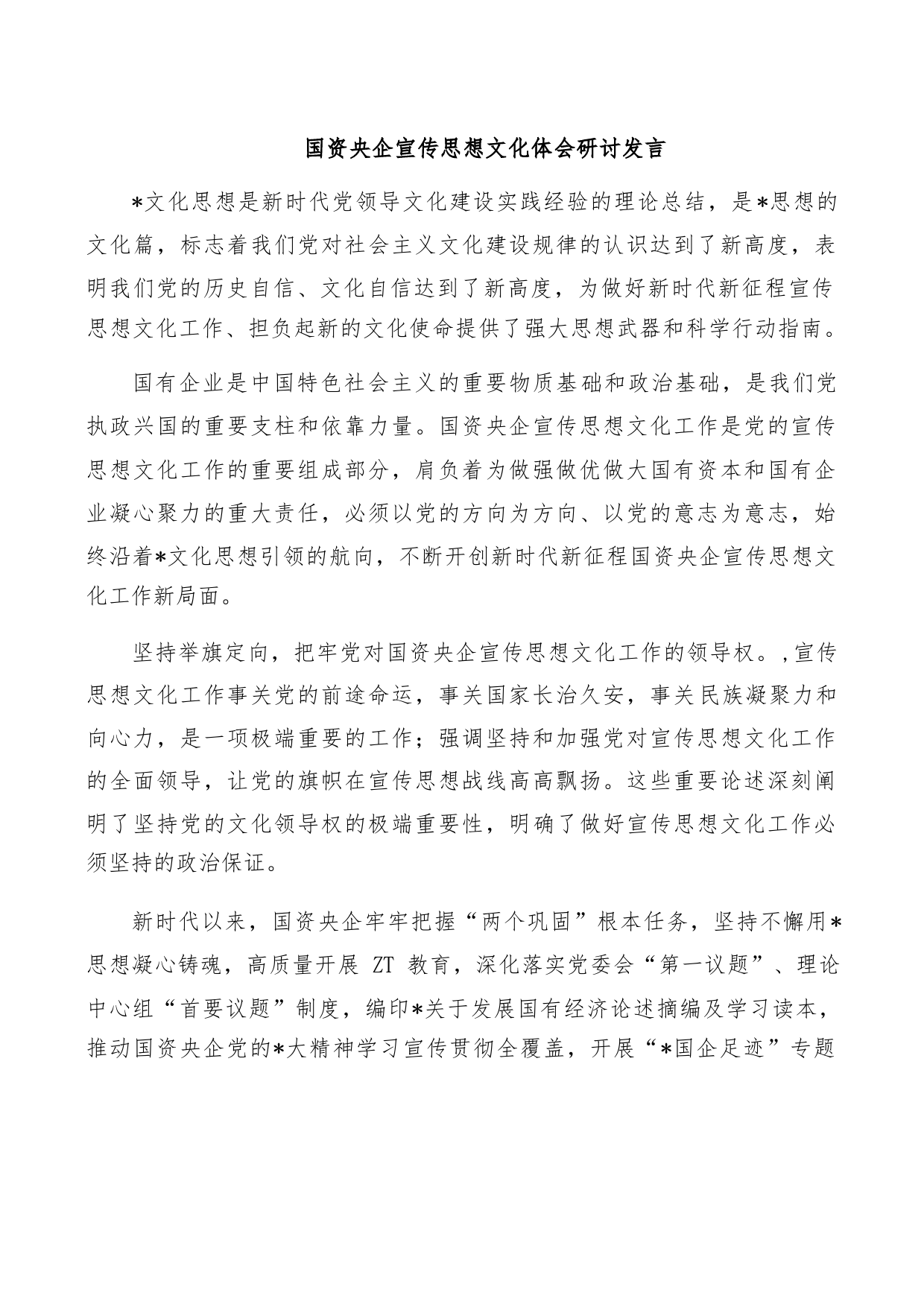 国资央企宣传思想文化体会研讨发言

*文化思想是新时代党领导文化建设实践经验的理论总结，是*思想的文化篇，标志着我们党对社会主义文化建设规律的认识达到了新高度，表明我们党的历史自信、文化自信达到了新高度，为做好新时代新征程宣传思想文化工作、担负起新的文化使命提供了强大思想武器和科学行动指南。

国有企业是中国特色社会主义的重要物质基础和政治基础，是我们党执政兴国的重要支柱和依靠力量。国资央企宣传思想文化工作是党的宣传思想文化工作的重要组成部分，肩负着为做强做优做大国有资本和国有企业凝心聚力的重大责任，必须以党的方向为方向、以党的意志为意志，始终沿着*文化思想引领的航向，不断开创新时代新征程国资央企宣传思想文化工作新局面。

坚持举旗定向，把牢党对国资央企宣传思想文化工作的领导权。,宣传思想文化工作事关党的前途命运，事关国家长治久安，事关民族凝聚力和向心力，是一项极端重要的工作；强调坚持和加强党对宣传思想文化工作的全面领导，让党的旗帜在宣传思想战线高高飘扬。这些重要论述深刻阐明了坚持党的文化领导权的极端重要性，明确了做好宣传思想文化工作必须坚持的政治保证。

新时代以来，国资央企牢牢把握“两个巩固”根本任务，坚持不懈用*思想凝心铸魂，高质量开展 ZT 教育，深化落实党委会“第一议题”、理论中心组“首要议题”制度，编印*关于发展国有经济论述摘编及学习读本，推动国资央企党的*大精神学习宣传贯彻全覆盖，开展“*国企足迹”专题